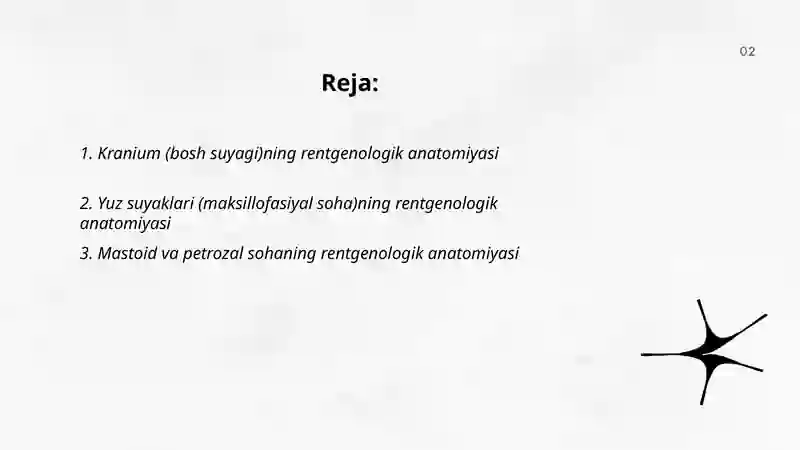 02

Reja:

1. Kranium (bosh suyagi)ning rentgenologik anatomiyasi

2. Yuz suyaklari (maksillofasiyal soha)ning rentgenologik anatomiyasi

3. Mastoid va petrozal sohaning rentgenologik anatomiyasi